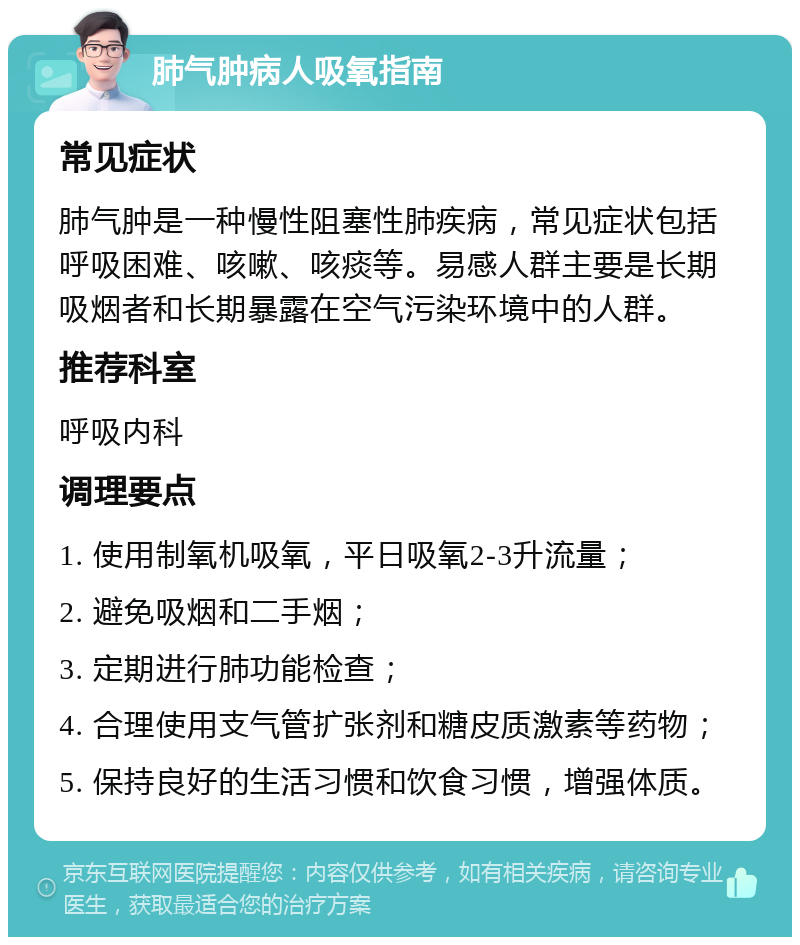 肺气肿病人吸氧指南

常见症状

肺气肿是一种慢性阻塞性肺疾病，常见症状包括呼吸困难、咳嗽、咳痰等。易感人群主要是长期吸烟者和长期暴露在空气污染环境中的人群。

推荐科室

呼吸内科

调理要点

1. 使用制氧机吸氧，平日吸氧2-3升流量；

2. 避免吸烟和二手烟；

3. 定期进行肺功能检查；

4. 合理使用支气管扩张剂和糖皮质激素等药物；

5. 保持良好的生活习惯和饮食习惯，增强体质。

京东互联网医院提醒您：内容仅供参考，如有相关疾病，请咨询专业医生，获取最适合您的治疗方案